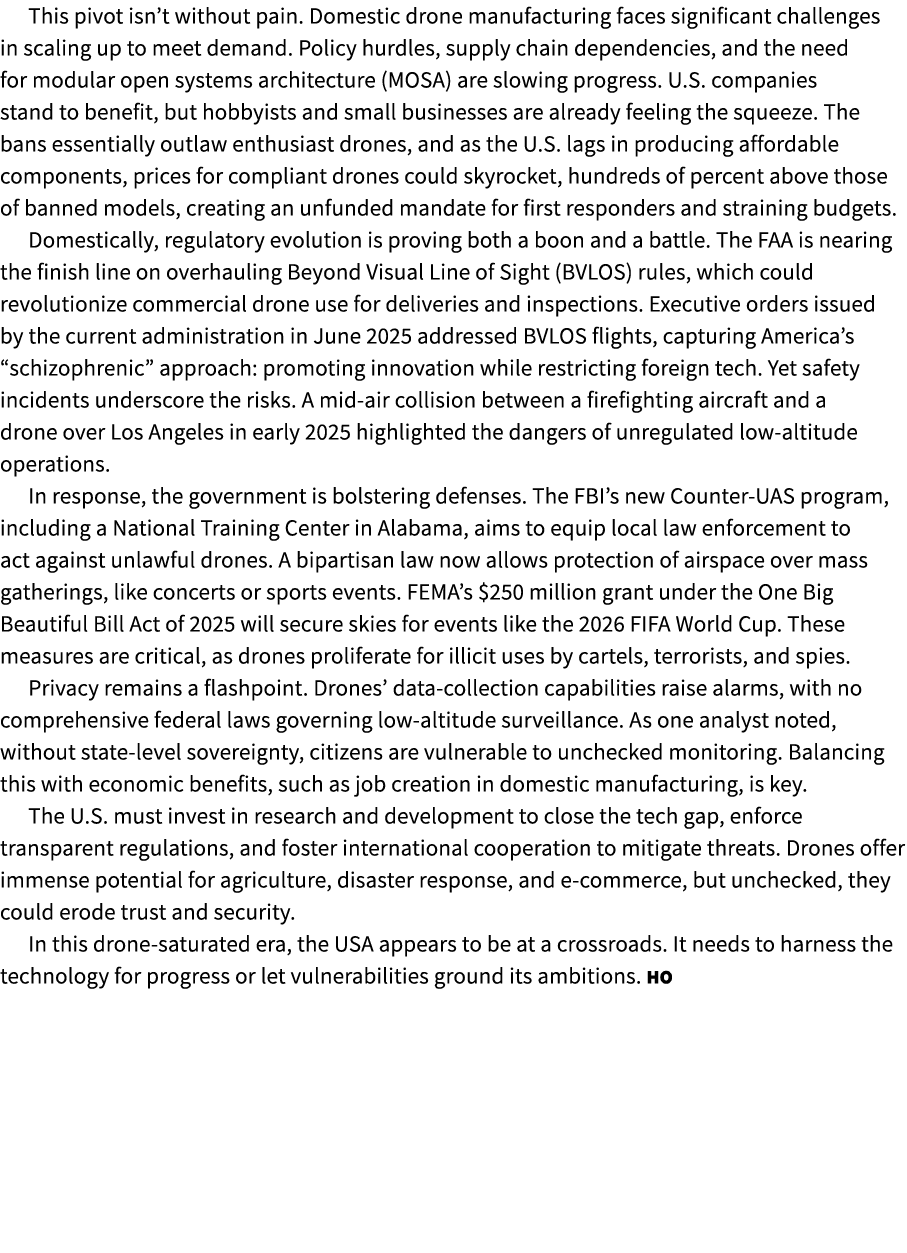 This pivot isn’t without pain. Domestic drone manufacturing faces significant challenges in scaling up to meet demand. Policy hurdles, supply chain dependencies, and the need for modular open systems architecture (MOSA) are slowing progress. U.S. companies stand to benefit, but hobbyists and small businesses are already feeling the squeeze. The bans essentially outlaw enthusiast drones, and as the U.S. lags in producing affordable components, prices for compliant drones could skyrocket, hundreds of percent above those of banned models, creating an unfunded mandate for first responders and straining budgets.

Domestically, regulatory evolution is proving both a boon and a battle. The FAA is nearing the finish line on overhauling Beyond Visual Line of Sight (BVLOS) rules, which could revolutionize commercial drone use for deliveries and inspections. Executive orders issued by the current administration in June 2025 addressed BVLOS flights, capturing America’s “schizophrenic” approach: promoting innovation while restricting foreign tech. Yet safety incidents underscore the risks. A mid-air collision between a firefighting aircraft and a drone over Los Angeles in early 2025 highlighted the dangers of unregulated low-altitude operations.

In response, the government is bolstering defenses. The FBI’s new Counter-UAS program, including a National Training Center in Alabama, aims to equip local law enforcement to act against unlawful drones. A bipartisan law now allows protection of airspace over mass gatherings, like concerts or sports events. FEMA’s $250 million grant under the One Big Beautiful Bill Act of 2025 will secure skies for events like the 2026 FIFA World Cup. These measures are critical, as drones proliferate for illicit uses by cartels, terrorists, and spies.

Privacy remains a flashpoint. Drones’ data-collection capabilities raise alarms, with no comprehensive federal laws governing low-altitude surveillance. As one analyst noted, without state-level sovereignty, citizens are vulnerable to unchecked monitoring. Balancing this with economic benefits, such as job creation in domestic manufacturing, is key.

The U.S. must invest in research and development to close the tech gap, enforce transparent regulations, and foster international cooperation to mitigate threats. Drones offer immense potential for agriculture, disaster response, and e-commerce, but unchecked, they could erode trust and security.

In this drone-saturated era, the USA appears to be at a crossroads. It needs to harness the technology for progress or let vulnerabilities ground its ambitions. HO